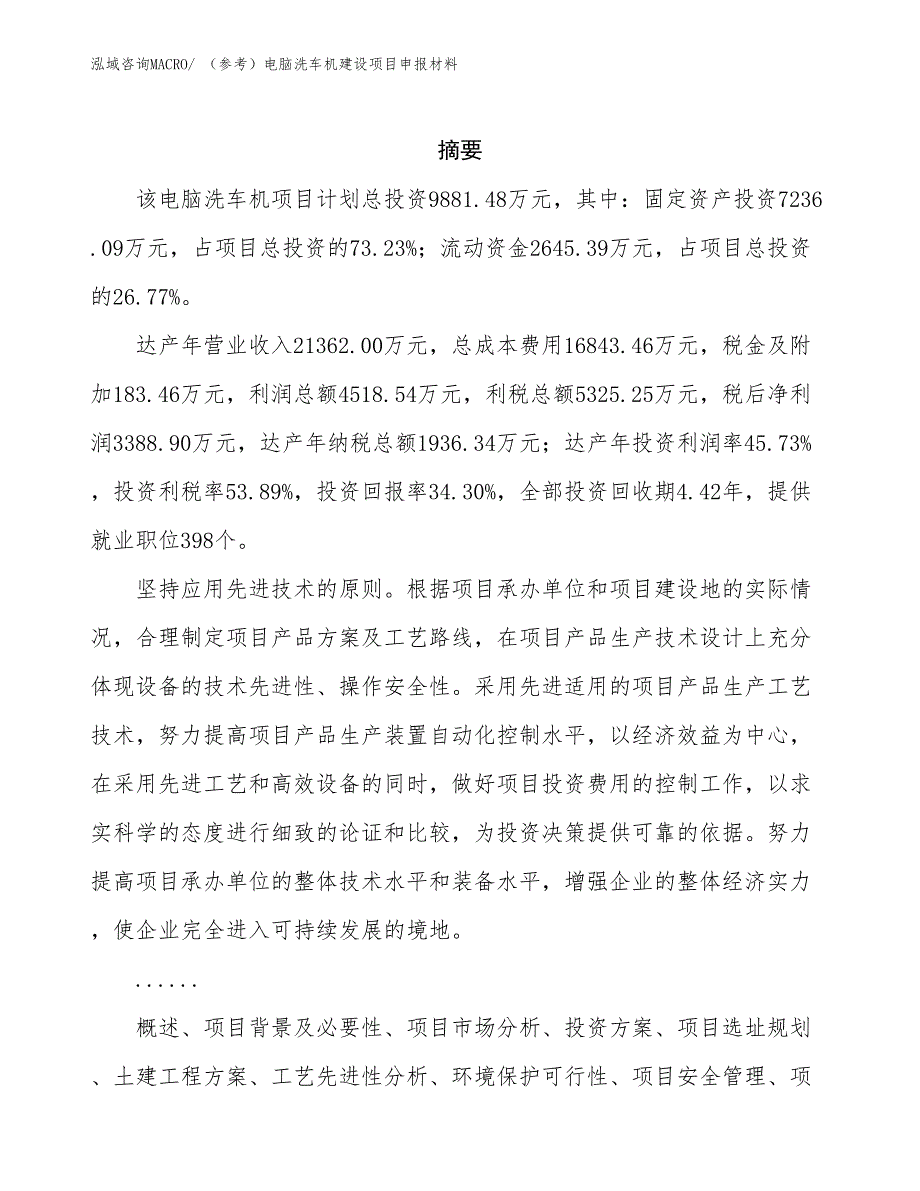 泓域咨询MACRO/ （参考）电脑洗车机建设项目申报材料

摘要

该电脑洗车机项目计划总投资9881.48万元，其中：固定资产投资7236.09万元，占项目总投资的73.23%；流动资金2645.39万元，占项目总投资的26.77%。

达产年营业收入21362.00万元，总成本费用16843.46万元，税金及附加183.46万元，利润总额4518.54万元，利税总额5325.25万元，税后净利润3388.90万元，达产年纳税总额1936.34万元；达产年投资利润率45.73%，投资利税率53.89%，投资回报率34.30%，全部投资回收期4.42年，提供就业职位398个。

坚持应用先进技术的原则。根据项目承办单位和项目建设地的实际情况，合理制定项目产品方案及工艺路线，在项目产品生产技术设计上充分体现设备的技术先进性、操作安全性。采用先进适用的项目产品生产工艺技术，努力提高项目产品生产装置自动化控制水平，以经济效益为中心，在采用先进工艺和高效设备的同时，做好项目投资费用的控制工作，以求实科学的态度进行细致的论证和比较，为投资决策提供可靠的依据。努力提高项目承办单位的整体技术水平和装备水平，增强企业的整体经济实力，使企业完全进入可持续发展的境地。

......

概述、项目背景及必要性、项目市场分析、投资方案、项目选址规划、土建工程方案、工艺先进性分析、环境保护可行性、项目安全管理、项